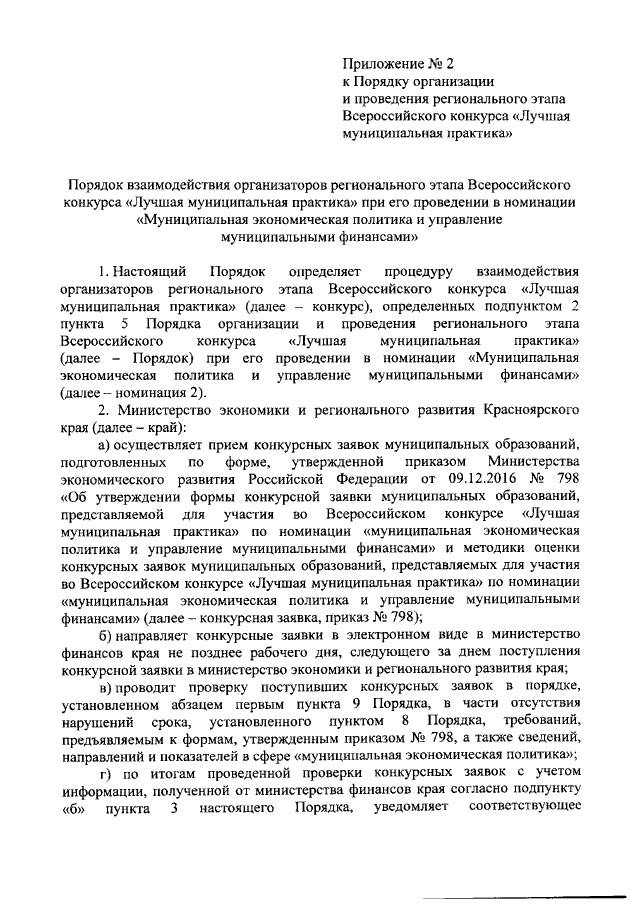 Приложение № 2
к Порядку организации
и проведения регионального этапа
Всероссийского конкурса «Лучшая
муниципальная практика»

Порядок взаимодействия организаторов регионального этапа Всероссийского конкурса «Лучшая муниципальная практика» при его проведении в номинации «Муниципальная экономическая политика и управление муниципальными финансами»

1. Настоящий Порядок определяет процедуру взаимодействия организаторов регионального этапа Всероссийского конкурса «Лучшая муниципальная практика» (далее – конкурс), определенных подпунктом 2 пункта 5 Порядка организации и проведения регионального этапа Всероссийского конкурса «Лучшая муниципальная практика» (далее – Порядок) при его проведении в номинации «Муниципальная экономическая политика и управление муниципальными финансами» (далее – номинация 2).

2. Министерство экономики и регионального развития Красноярского края (далее – край):

а) осуществляет прием конкурсных заявок муниципальных образований, подготовленных по форме, утвержденной приказом Министерства экономического развития Российской Федерации от 09.12.2016 № 798 «Об утверждении формы конкурсной заявки муниципальных образований, представляемой для участия во Всероссийском конкурсе «Лучшая муниципальная практика» по номинации «муниципальная экономическая политика и управление муниципальными финансами» и методики оценки конкурсных заявок муниципальных образований, представляемых для участия во Всероссийском конкурсе «Лучшая муниципальная практика» по номинации «муниципальная экономическая политика и управление муниципальными финансами» (далее – конкурсная заявка, приказ № 798);

б) направляет конкурсные заявки в электронном виде в министерство финансов края не позднее рабочего дня, следующего за днем поступления конкурсной заявки в министерство экономики и регионального развития края;

в) проводит проверку поступивших конкурсных заявок в порядке, установленном абзацем первым пункта 9 Порядка, в части отсутствия нарушений срока, установленного пунктом 8 Порядка, требований, предъявляемым к формам, утвержденным приказом № 798, а также сведений, направлений и показателей в сфере «муниципальная экономическая политика»;

г) по итогам проведенной проверки конкурсных заявок с учетом информации, полученной от министерства финансов края согласно подпункту «б» пункта 3 настоящего Порядка, уведомляет соответствующее